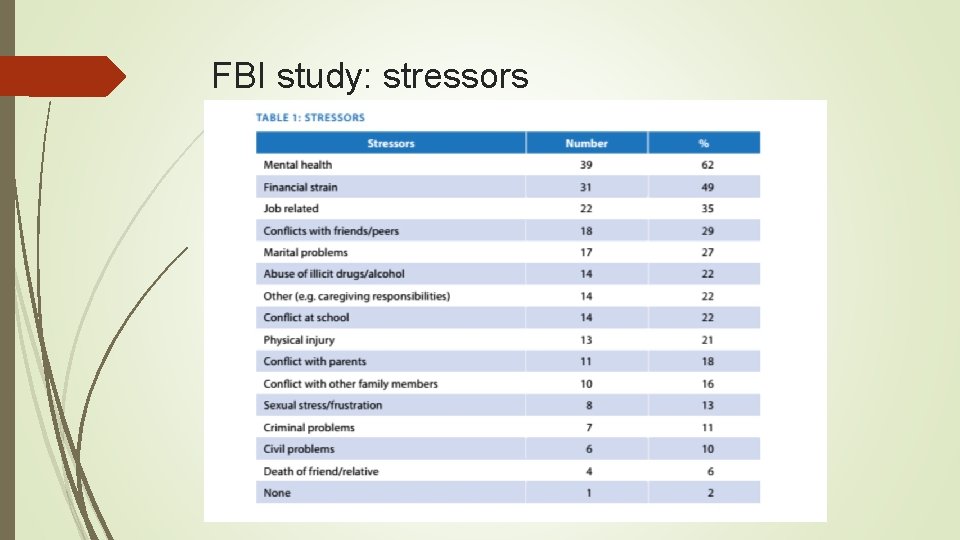 FBI study: stressors

TABLE 1: STRESSORS

| Stressors | Number | % |
|---|---|---|
| Mental health | 39 | 62 |
| Financial strain | 31 | 49 |
| Job related | 22 | 35 |
| Conflicts with friends/peers | 18 | 29 |
| Marital problems | 17 | 27 |
| Abuse of illicit drugs/alcohol | 14 | 22 |
| Other (e.g. caregiving responsibilities) | 14 | 22 |
| Conflict at school | 14 | 22 |
| Physical injury | 13 | 21 |
| Conflict with parents | 11 | 18 |
| Conflict with other family members | 10 | 16 |
| Sexual stress/frustration | 8 | 13 |
| Criminal problems | 7 | 11 |
| Civil problems | 6 | 10 |
| Death of friend/relative | 4 | 6 |
| None | 1 | 2 |